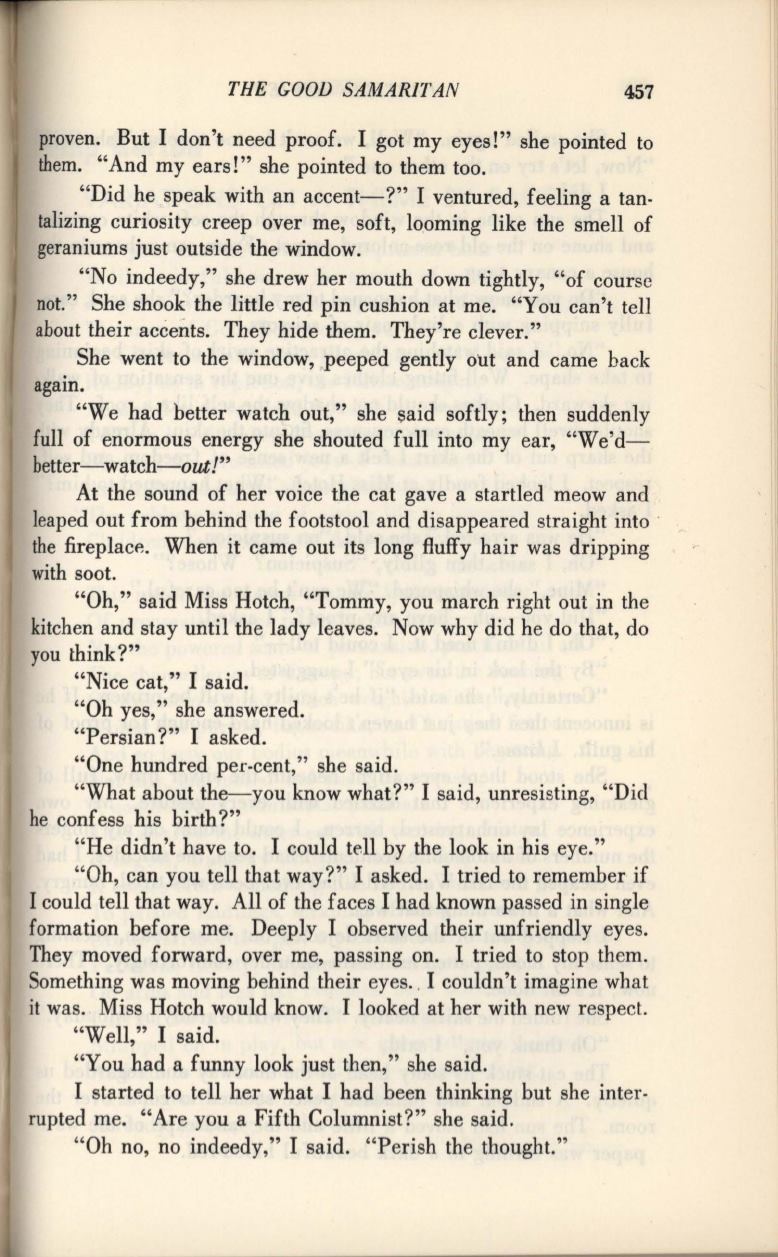 THE GOOD SAMARITAN 457

proven. But I don't need proof. I got my eyes!" she pointed to them. "And my ears!" she pointed to them too.

"Did he speak with an accent—?" I ventured, feeling a tantalizing curiosity creep over me, soft, looming like the smell of geraniums just outside the window.

"No indeedy," she drew her mouth down tightly, "of course not." She shook the little red pin cushion at me. "You can't tell about their accents. They hide them. They're clever."

She went to the window, peeped gently out and came back again.

"We had better watch out," she said softly; then suddenly full of enormous energy she shouted full into my ear, "We'd—better—watch—out!"

At the sound of her voice the cat gave a startled meow and leaped out from behind the footstool and disappeared straight into the fireplace. When it came out its long fluffy hair was dripping with soot.

"Oh," said Miss Hotch, "Tommy, you march right out in the kitchen and stay until the lady leaves. Now why did he do that, do you think?"

"Nice cat," I said.

"Oh yes," she answered.

"Persian?" I asked.

"One hundred per-cent," she said.

"What about the—you know what?" I said, unresisting, "Did he confess his birth?"

"He didn't have to. I could tell by the look in his eye."

"Oh, can you tell that way?" I asked. I tried to remember if I could tell that way. All of the faces I had known passed in single formation before me. Deeply I observed their unfriendly eyes. They moved forward, over me, passing on. I tried to stop them. Something was moving behind their eyes. I couldn't imagine what it was. Miss Hotch would know. I looked at her with new respect.

"Well," I said.

"You had a funny look just then," she said.

I started to tell her what I had been thinking but she interrupted me. "Are you a Fifth Columnist?" she said.

"Oh no, no indeedy," I said. "Perish the thought."